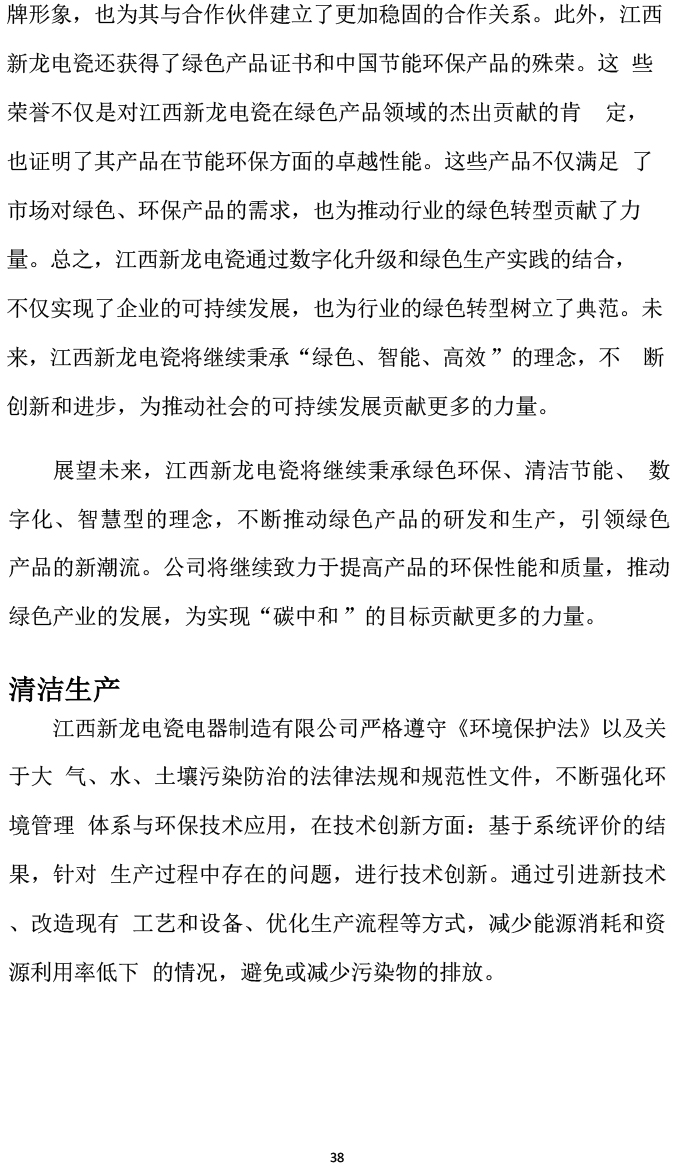 牌形象，也为其与合作伙伴建立了更加稳固的合作关系。此外，江西新龙电瓷还获得了绿色产品证书和中国节能环保产品的殊荣。这 些荣誉不仅是对江西新龙电瓷在绿色产品领域的杰出贡献的肯 定，也证明了其产品在节能环保方面的卓越性能。这些产品不仅满足 了市场对绿色、环保产品的需求，也为推动行业的绿色转型贡献了力量。总之，江西新龙电瓷通过数字化升级和绿色生产实践的结合，不仅实现了企业的可持续发展，也为行业的绿色转型树立了典范。未来，江西新龙电瓷将继续秉承“绿色、智能、高效 ”的理念，不 断创新和进步，为推动社会的可持续发展贡献更多的力量。

展望未来，江西新龙电瓷将继续秉承绿色环保、清洁节能、 数字化、智慧型的理念，不断推动绿色产品的研发和生产，引领绿色产品的新潮流。公司将继续致力于提高产品的环保性能和质量，推动绿色产业的发展，为实现“碳中和 ”的目标贡献更多的力量。

清洁生产

江西新龙电瓷电器制造有限公司严格遵守《环境保护法》以及关于大 气、水、土壤污染防治的法律法规和规范性文件，不断强化环境管理 体系与环保技术应用，在技术创新方面：基于系统评价的结果，针对 生产过程中存在的问题，进行技术创新。通过引进新技术、改造现有 工艺和设备、优化生产流程等方式，减少能源消耗和资源利用率低下 的情况，避免或减少污染物的排放。

38